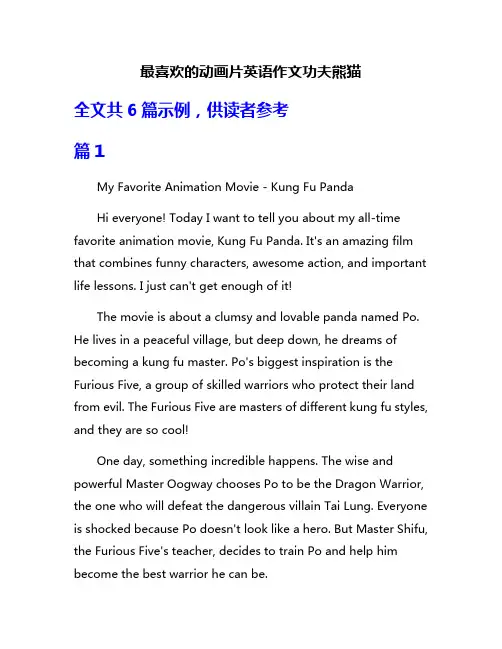 最喜欢的动画片英语作文功夫熊猫

全文共 6 篇示例，供读者参考

篇 1

My Favorite Animation Movie - Kung Fu Panda

Hi everyone! Today I want to tell you about my all-time favorite animation movie, Kung Fu Panda. It's an amazing film that combines funny characters, awesome action, and important life lessons. I just can't get enough of it!

The movie is about a clumsy and lovable panda named Po. He lives in a peaceful village, but deep down, he dreams of becoming a kung fu master. Po's biggest inspiration is the Furious Five, a group of skilled warriors who protect their land from evil. The Furious Five are masters of different kung fu styles, and they are so cool!

One day, something incredible happens. The wise and powerful Master Oogway chooses Po to be the Dragon Warrior, the one who will defeat the dangerous villain Tai Lung. Everyone is shocked because Po doesn't look like a hero. But Master Shifu, the Furious Five's teacher, decides to train Po and help him become the best warrior he can be.